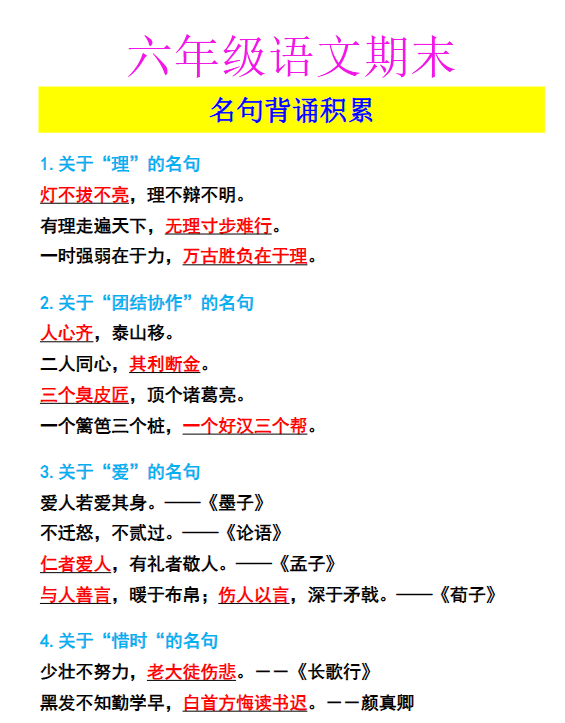 六年级语文期末

名句背诵积累

1. 关于“理”的名句

灯不拔不亮，理不辩不明。

有理走遍天下，无理寸步难行。

一时强弱在于力，万古胜负在于理。

2. 关于“团结协作”的名句

人心齐，泰山移。

二人同心，其利断金。

三个臭皮匠，顶个诸葛亮。

一个篱笆三个桩，一个好汉三个帮。

3. 关于“爱”的名句

爱人若爱其身。——《墨子》

不迁怒，不贰过。——《论语》

仁者爱人，有礼者敬人。——《孟子》

与人善言，暖于布帛；伤人以言，深于矛戟。——《荀子》

4. 关于“惜时“的名句

少壮不努力，老大徒伤悲。——《长歌行》

黑发不知勤学早，白首方悔读书迟。——颜真卿